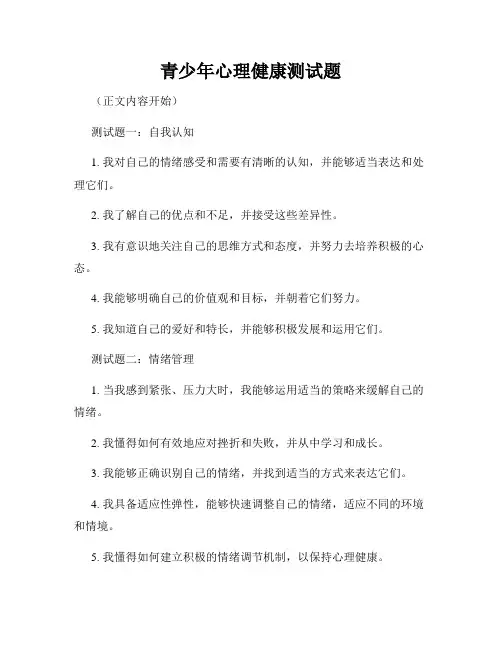 青少年心理健康测试题

（正文内容开始）

测试题一：自我认知

1. 我对自己的情绪感受和需要有清晰的认知，并能够适当表达和处理它们。

2. 我了解自己的优点和不足，并接受这些差异性。

3. 我有意识地关注自己的思维方式和态度，并努力去培养积极的心态。

4. 我能够明确自己的价值观和目标，并朝着它们努力。

5. 我知道自己的爱好和特长，并能够积极发展和运用它们。

测试题二：情绪管理

1. 当我感到紧张、压力大时，我能够运用适当的策略来缓解自己的情绪。

2. 我懂得如何有效地应对挫折和失败，并从中学习和成长。

3. 我能够正确识别自己的情绪，并找到适当的方式来表达它们。

4. 我具备适应性弹性，能够快速调整自己的情绪，适应不同的环境和情境。

5. 我懂得如何建立积极的情绪调节机制，以保持心理健康。